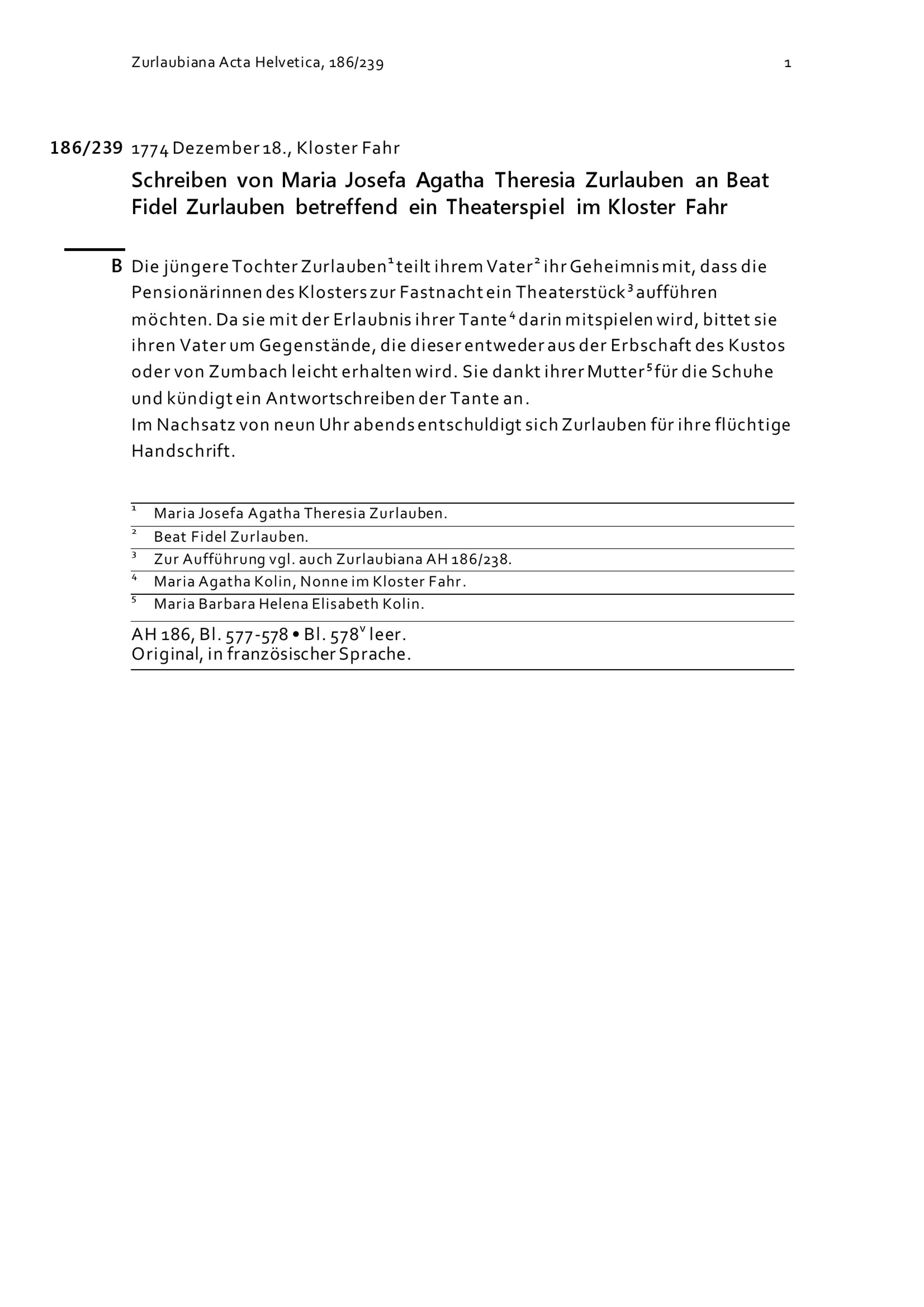 Zurlaubiana Acta Helvetica, 186/239 1

186/239 1774 Dezember 18., Kloster Fahr

Schreiben von Maria Josefa Agatha Theresia Zurlauben an Beat Fidel Zurlauben betreffend ein Theaterspiel im Kloster Fahr

B Die jüngere Tochter Zurlauben$^1$ teilt ihrem Vater$^2$ ihr Geheimnis mit, dass die Pensionärinnen des Klosters zur Fastnacht ein Theaterstück$^3$ aufführen möchten. Da sie mit der Erlaubnis ihrer Tante$^4$ darin mitspielen wird, bittet sie ihren Vater um Gegenstände, die dieser entweder aus der Erbschaft des Kustos oder von Zumbach leicht erhalten wird. Sie dankt ihrer Mutter$^5$ für die Schuhe und kündigt ein Antwortschreiben der Tante an.
Im Nachsatz von neun Uhr abends entschuldigt sich Zurlauben für ihre flüchtige Handschrift.

$^1$ Maria Josefa Agatha Theresia Zurlauben.
$^2$ Beat Fidel Zurlauben.
$^3$ Zur Aufführung vgl. auch Zurlaubiana AH 186/238.
$^4$ Maria Agatha Kolin, Nonne im Kloster Fahr.
$^5$ Maria Barbara Helena Elisabeth Kolin.

AH 186, Bl. 577-578 • Bl. 578$^v$ leer.
Original, in französischer Sprache.